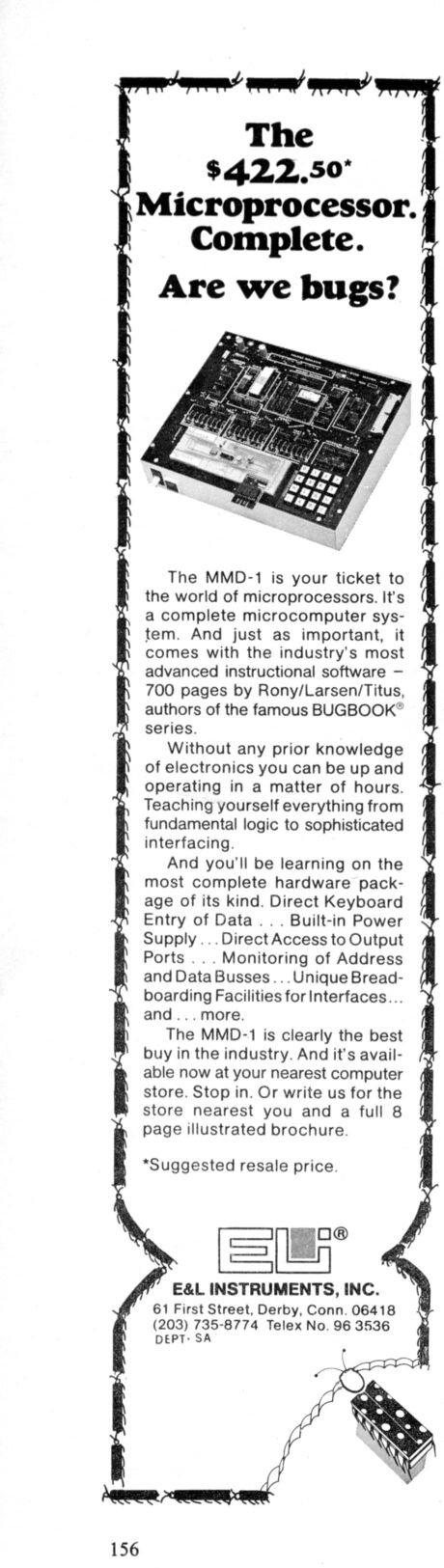 The $422.50* Microprocessor. Complete.

Are we bugs?

The MMD-1 is your ticket to the world of microprocessors. It's a complete microcomputer system. And just as important, it comes with the industry's most advanced instructional software – 700 pages by Rony/Larsen/Titus, authors of the famous BUGBOOK® series.

Without any prior knowledge of electronics you can be up and operating in a matter of hours. Teaching yourself everything from fundamental logic to sophisticated interfacing.

And you'll be learning on the most complete hardware package of its kind. Direct Keyboard Entry of Data . . . Built-in Power Supply . . . Direct Access to Output Ports . . . Monitoring of Address and Data Busses . . . Unique Breadboarding Facilities for Interfaces . . . and . . . more.

The MMD-1 is clearly the best buy in the industry. And it's available now at your nearest computer store. Stop in. Or write us for the store nearest you and a full 8 page illustrated brochure.

*Suggested resale price.

E&L®

E&L INSTRUMENTS, INC.
61 First Street, Derby, Conn. 06418
(203) 735-8774 Telex No. 96 3536
DEPT. SA

156